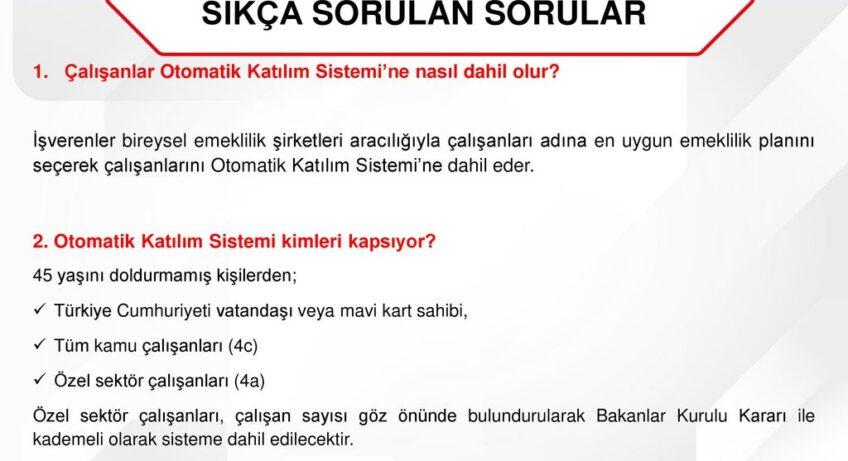 SIKÇA SORULAN SORULAR

1. Çalışanlar Otomatik Katılım Sistemi'ne nasıl dahil olur?

İşverenler bireysel emeklilik şirketleri aracılığıyla çalışanları adına en uygun emeklilik planını seçerek çalışanlarını Otomatik Katılım Sistemi'ne dahil eder.

2. Otomatik Katılım Sistemi kimleri kapsıyor?

45 yaşını doldurmamış kişilerden;

✓ Türkiye Cumhuriyeti vatandaşı veya mavi kart sahibi,

✓ Tüm kamu çalışanları (4c)

✓ Özel sektör çalışanları (4a)

Özel sektör çalışanları, çalışan sayısı göz önünde bulundurularak Bakanlar Kurulu Kararı ile kademeli olarak sisteme dahil edilecektir.